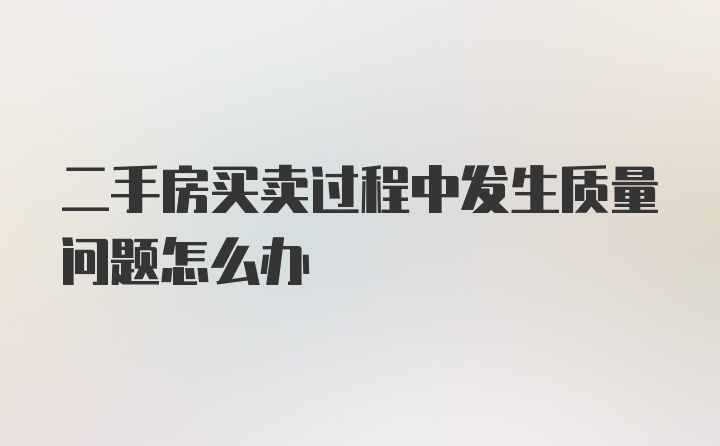 二手房买卖过程中发生质量问题怎么办